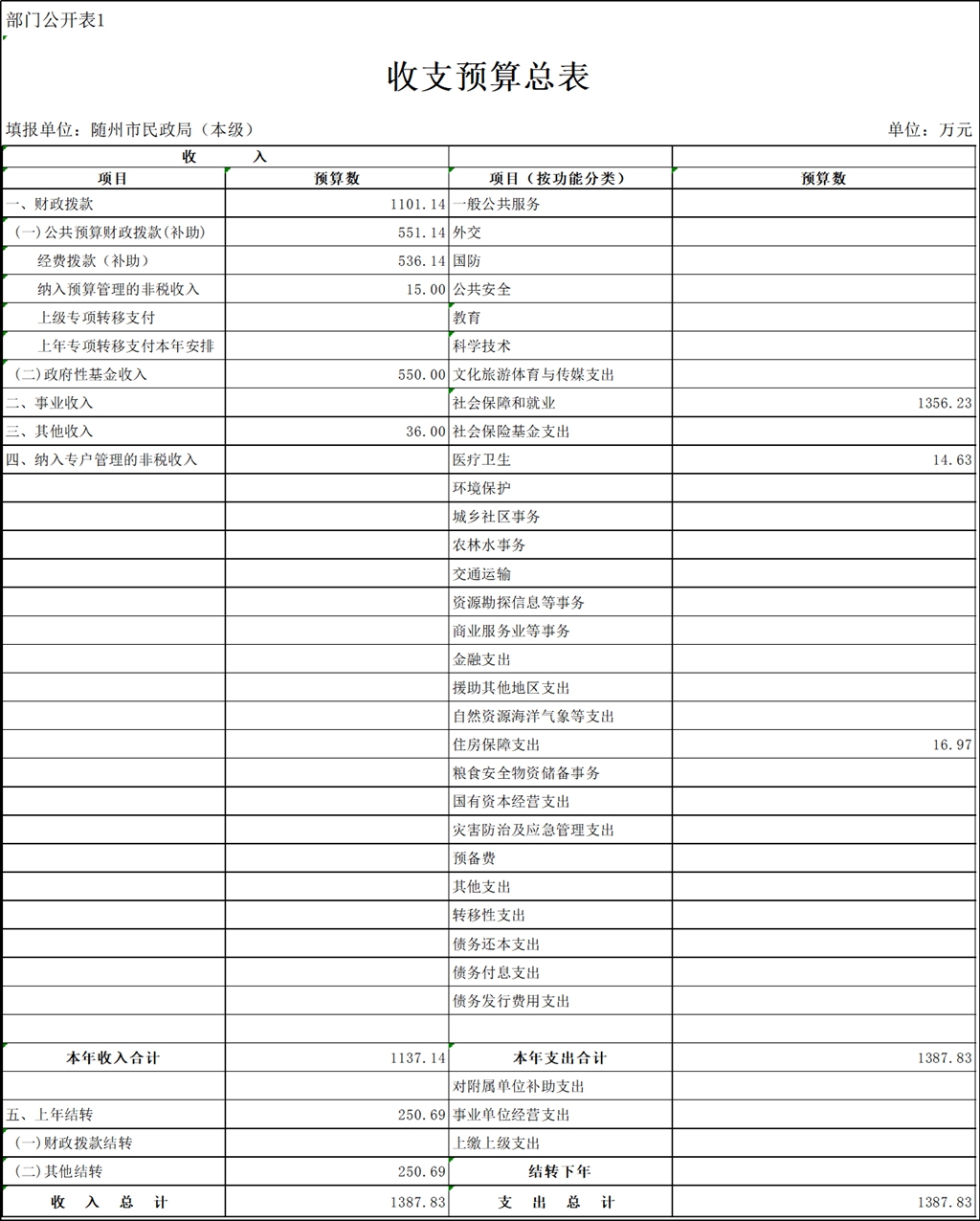 部门公开表1

收支预算总表

填报单位：随州市民政局（本级）　　单位：万元

| 收　　入 | | | |
|---|---|---|---|
| 项目 | 预算数 | 项目（按功能分类） | 预算数 |
| 一、财政拨款 | 1101.14 | 一般公共服务 | |
| （一）公共预算财政拨款(补助) | 551.14 | 外交 | |
| 经费拨款（补助） | 536.14 | 国防 | |
| 纳入预算管理的非税收入 | 15.00 | 公共安全 | |
| 上级专项转移支付 | | 教育 | |
| 上年专项转移支付本年安排 | | 科学技术 | |
| （二）政府性基金收入 | 550.00 | 文化旅游体育与传媒支出 | |
| 二、事业收入 | | 社会保障和就业 | 1356.23 |
| 三、其他收入 | 36.00 | 社会保险基金支出 | |
| 四、纳入专户管理的非税收入 | | 医疗卫生 | 14.63 |
| | | 环境保护 | |
| | | 城乡社区事务 | |
| | | 农林水事务 | |
| | | 交通运输 | |
| | | 资源勘探信息等事务 | |
| | | 商业服务业等事务 | |
| | | 金融支出 | |
| | | 援助其他地区支出 | |
| | | 自然资源海洋气象等支出 | |
| | | 住房保障支出 | 16.97 |
| | | 粮食安全物资储备事务 | |
| | | 国有资本经营支出 | |
| | | 灾害防治及应急管理支出 | |
| | | 预备费 | |
| | | 其他支出 | |
| | | 转移性支出 | |
| | | 债务还本支出 | |
| | | 债务付息支出 | |
| | | 债务发行费用支出 | |
| | | | |
| 本年收入合计 | 1137.14 | 本年支出合计 | 1387.83 |
| | | 对附属单位补助支出 | |
| 五、上年结转 | 250.69 | 事业单位经营支出 | |
| （一）财政拨款结转 | | 上缴上级支出 | |
| （二）其他结转 | 250.69 | 结转下年 | |
| 收　入　总　计 | 1387.83 | 支　出　总　计 | 1387.83 |